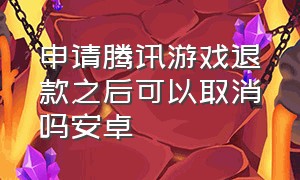 申请腾讯游戏退款之后可以取消吗安卓